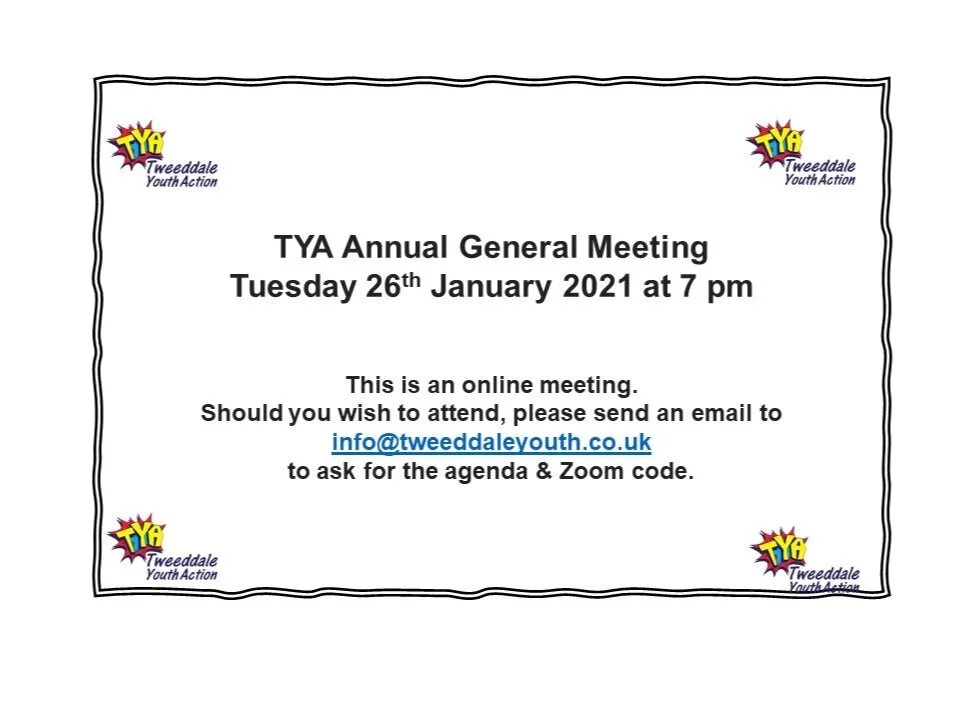 TYA
Tweeddale
Youth Action

TYA
Tweeddale
Youth Action

TYA Annual General Meeting
Tuesday 26$^{th}$ January 2021 at 7 pm

This is an online meeting.
Should you wish to attend, please send an email to
info@tweeddaleyouth.co.uk
to ask for the agenda & Zoom code.

TYA
Tweeddale
Youth Action

TYA
Tweeddale
Youth Action